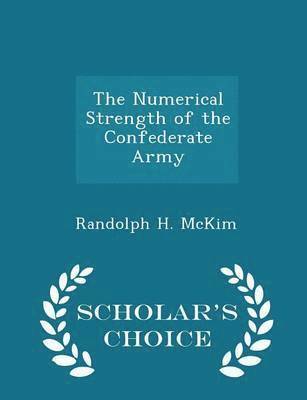 The Numerical Strength of the Confederate Army

Randolph H. McKim

SCHOLAR'S CHOICE